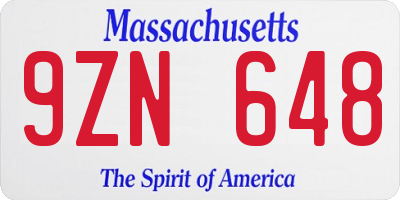 Massachusetts
9ZN 648
The Spirit of America